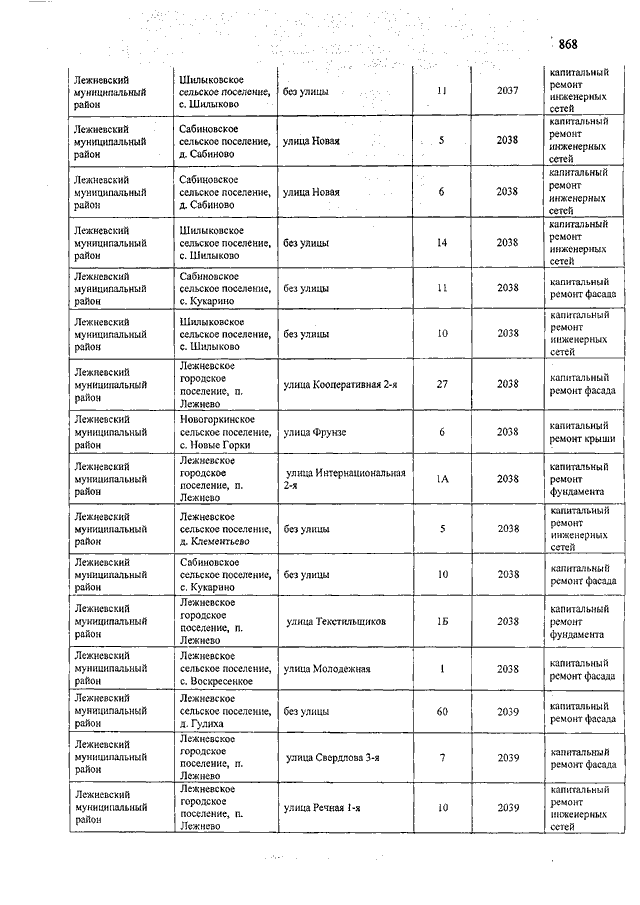 868

| | | | | | |
|---|---|---|---|---|---|
| Лежневский муниципальный район | Шилыковское сельское поселение, с. Шилыково | без улицы | 11 | 2037 | капитальный ремонт инженерных сетей |
| Лежневский муниципальный район | Сабиновское сельское поселение, д. Сабиново | улица Новая | 5 | 2038 | капитальный ремонт инженерных сетей |
| Лежневский муниципальный район | Сабиновское сельское поселение, д. Сабиново | улица Новая | 6 | 2038 | капитальный ремонт инженерных сетей |
| Лежневский муниципальный район | Шилыковское сельское поселение, с. Шилыково | без улицы | 14 | 2038 | капитальный ремонт инженерных сетей |
| Лежневский муниципальный район | Сабиновское сельское поселение, с. Кукарино | без улицы | 11 | 2038 | капитальный ремонт фасада |
| Лежневский муниципальный район | Шилыковское сельское поселение, с. Шилыково | без улицы | 10 | 2038 | капитальный ремонт инженерных сетей |
| Лежневский муниципальный район | Лежневское городское поселение, п. Лежнево | улица Кооперативная 2-я | 27 | 2038 | капитальный ремонт фасада |
| Лежневский муниципальный район | Новогоркинское сельское поселение, с. Новые Горки | улица Фрунзе | 6 | 2038 | капитальный ремонт крыши |
| Лежневский муниципальный район | Лежневское городское поселение, п. Лежнево | улица Интернациональная 2-я | 1А | 2038 | капитальный ремонт фундамента |
| Лежневский муниципальный район | Лежневское сельское поселение, д. Клементьево | без улицы | 5 | 2038 | капитальный ремонт инженерных сетей |
| Лежневский муниципальный район | Сабиновское сельское поселение, с. Кукарино | без улицы | 10 | 2038 | капитальный ремонт фасада |
| Лежневский муниципальный район | Лежневское городское поселение, п. Лежнево | улица Текстильщиков | 1Б | 2038 | капитальный ремонт фундамента |
| Лежневский муниципальный район | Лежневское сельское поселение, с. Воскресенское | улица Молодежная | 1 | 2038 | капитальный ремонт фасада |
| Лежневский муниципальный район | Лежневское сельское поселение, д. Гулиха | без улицы | 60 | 2039 | капитальный ремонт фасада |
| Лежневский муниципальный район | Лежневское городское поселение, п. Лежнево | улица Свердлова 3-я | 7 | 2039 | капитальный ремонт фасада |
| Лежневский муниципальный район | Лежневское городское поселение, п. Лежнево | улица Речная 1-я | 10 | 2039 | капитальный ремонт инженерных сетей |